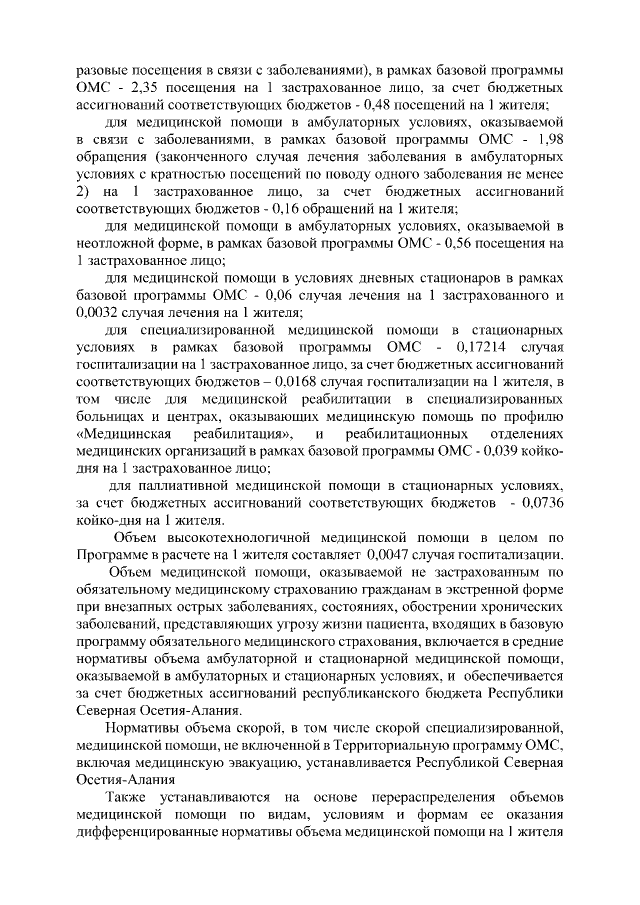 разовые посещения в связи с заболеваниями), в рамках базовой программы ОМС - 2,35 посещения на 1 застрахованное лицо, за счет бюджетных ассигнований соответствующих бюджетов - 0,48 посещений на 1 жителя;

для медицинской помощи в амбулаторных условиях, оказываемой в связи с заболеваниями, в рамках базовой программы ОМС - 1,98 обращения (законченного случая лечения заболевания в амбулаторных условиях с кратностью посещений по поводу одного заболевания не менее 2) на 1 застрахованное лицо, за счет бюджетных ассигнований соответствующих бюджетов - 0,16 обращений на 1 жителя;

для медицинской помощи в амбулаторных условиях, оказываемой в неотложной форме, в рамках базовой программы ОМС - 0,56 посещения на 1 застрахованное лицо;

для медицинской помощи в условиях дневных стационаров в рамках базовой программы ОМС - 0,06 случая лечения на 1 застрахованного и 0,0032 случая лечения на 1 жителя;

для специализированной медицинской помощи в стационарных условиях в рамках базовой программы ОМС - 0,17214 случая госпитализации на 1 застрахованное лицо, за счет бюджетных ассигнований соответствующих бюджетов – 0,0168 случая госпитализации на 1 жителя, в том числе для медицинской реабилитации в специализированных больницах и центрах, оказывающих медицинскую помощь по профилю «Медицинская реабилитация», и реабилитационных отделениях медицинских организаций в рамках базовой программы ОМС - 0,039 койко-дня на 1 застрахованное лицо;

для паллиативной медицинской помощи в стационарных условиях, за счет бюджетных ассигнований соответствующих бюджетов - 0,0736 койко-дня на 1 жителя.

Объем высокотехнологичной медицинской помощи в целом по Программе в расчете на 1 жителя составляет 0,0047 случая госпитализации.

Объем медицинской помощи, оказываемой не застрахованным по обязательному медицинскому страхованию гражданам в экстренной форме при внезапных острых заболеваниях, состояниях, обострении хронических заболеваний, представляющих угрозу жизни пациента, входящих в базовую программу обязательного медицинского страхования, включается в средние нормативы объема амбулаторной и стационарной медицинской помощи, оказываемой в амбулаторных и стационарных условиях, и обеспечивается за счет бюджетных ассигнований республиканского бюджета Республики Северная Осетия-Алания.

Нормативы объема скорой, в том числе скорой специализированной, медицинской помощи, не включенной в Территориальную программу ОМС, включая медицинскую эвакуацию, устанавливается Республикой Северная Осетия-Алания

Также устанавливаются на основе перераспределения объемов медицинской помощи по видам, условиям и формам ее оказания дифференцированные нормативы объема медицинской помощи на 1 жителя